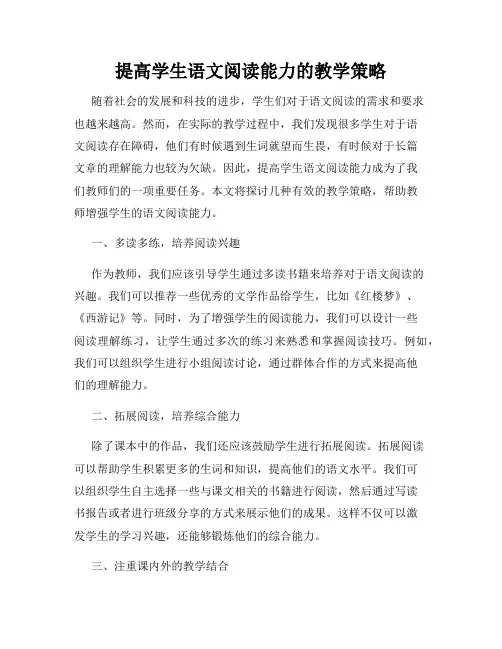 提高学生语文阅读能力的教学策略

随着社会的发展和科技的进步，学生们对于语文阅读的需求和要求也越来越高。然而，在实际的教学过程中，我们发现很多学生对于语文阅读存在障碍，他们有时候遇到生词就望而生畏，有时候对于长篇文章的理解能力也较为欠缺。因此，提高学生语文阅读能力成为了我们教师们的一项重要任务。本文将探讨几种有效的教学策略，帮助教师增强学生的语文阅读能力。

一、多读多练，培养阅读兴趣

作为教师，我们应该引导学生通过多读书籍来培养对于语文阅读的兴趣。我们可以推荐一些优秀的文学作品给学生，比如《红楼梦》、《西游记》等。同时，为了增强学生的阅读能力，我们可以设计一些阅读理解练习，让学生通过多次的练习来熟悉和掌握阅读技巧。例如，我们可以组织学生进行小组阅读讨论，通过群体合作的方式来提高他们的理解能力。

二、拓展阅读，培养综合能力

除了课本中的作品，我们还应该鼓励学生进行拓展阅读。拓展阅读可以帮助学生积累更多的生词和知识，提高他们的语文水平。我们可以组织学生自主选择一些与课文相关的书籍进行阅读，然后通过写读书报告或者进行班级分享的方式来展示他们的成果。这样不仅可以激发学生的学习兴趣，还能够锻炼他们的综合能力。

三、注重课内外的教学结合